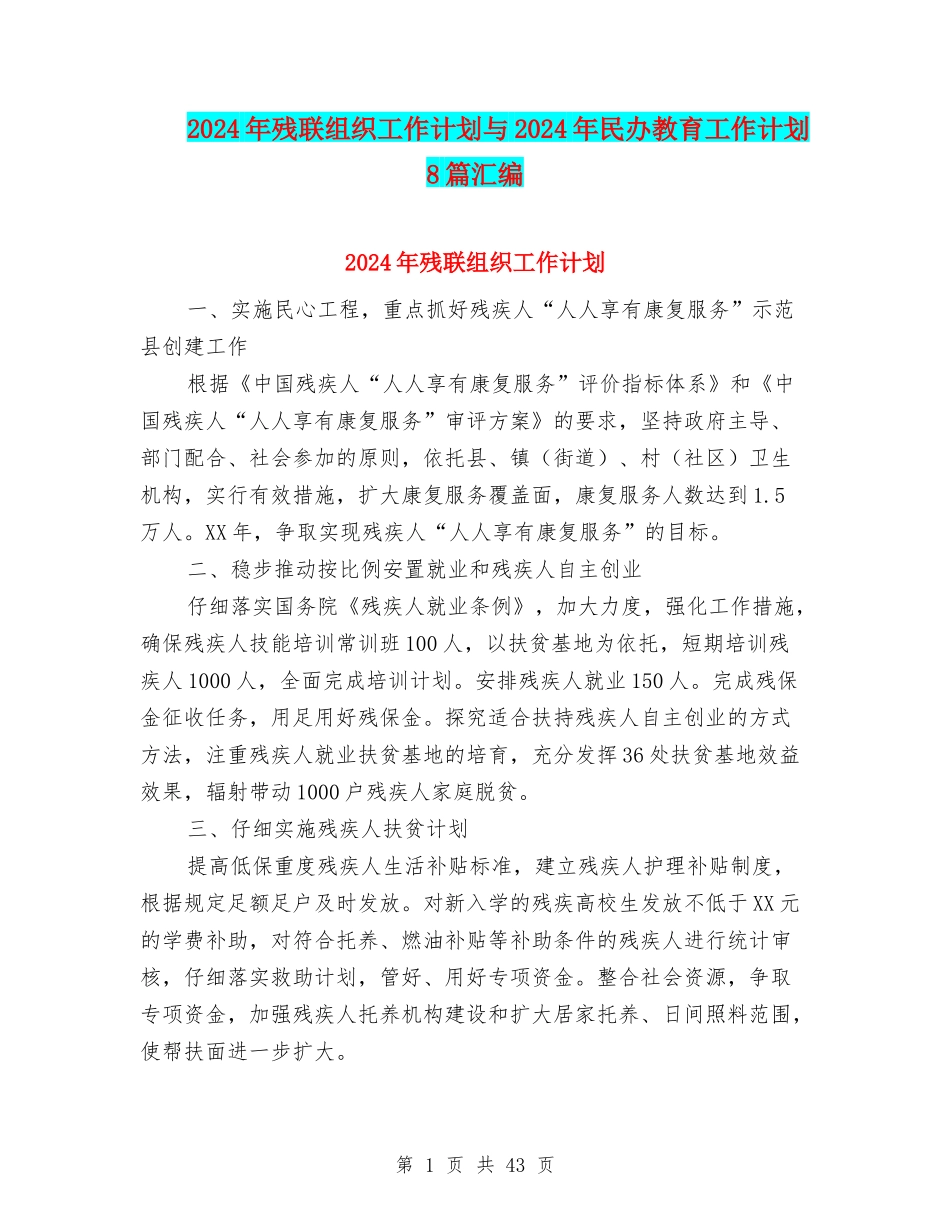 2024年残联组织工作计划与2024年民办教育工作计划8篇汇编

2024年残联组织工作计划

一、实施民心工程，重点抓好残疾人“人人享有康复服务”示范县创建工作

根据《中国残疾人“人人享有康复服务”评价指标体系》和《中国残疾人“人人享有康复服务”审评方案》的要求，坚持政府主导、部门配合、社会参加的原则，依托县、镇（街道）、村（社区）卫生机构，实行有效措施，扩大康复服务覆盖面，康复服务人数达到1.5万人。XX年，争取实现残疾人“人人享有康复服务”的目标。

二、稳步推动按比例安置就业和残疾人自主创业

仔细落实国务院《残疾人就业条例》，加大力度，强化工作措施，确保残疾人技能培训常训班100人，以扶贫基地为依托，短期培训残疾人1000人，全面完成培训计划。安排残疾人就业150人。完成残保金征收任务，用足用好残保金。探究适合扶持残疾人自主创业的方式方法，注重残疾人就业扶贫基地的培育，充分发挥36处扶贫基地效益效果，辐射带动1000户残疾人家庭脱贫。

三、仔细实施残疾人扶贫计划

提高低保重度残疾人生活补贴标准，建立残疾人护理补贴制度，根据规定足额足户及时发放。对新入学的残疾高校生发放不低于XX元的学费补助，对符合托养、燃油补贴等补助条件的残疾人进行统计审核，仔细落实救助计划，管好、用好专项资金。整合社会资源，争取专项资金，加强残疾人托养机构建设和扩大居家托养、日间照料范围，使帮扶面进一步扩大。

第 1 页 共 43 页